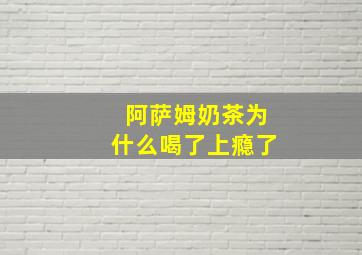 阿萨姆奶茶为什么喝了上瘾了